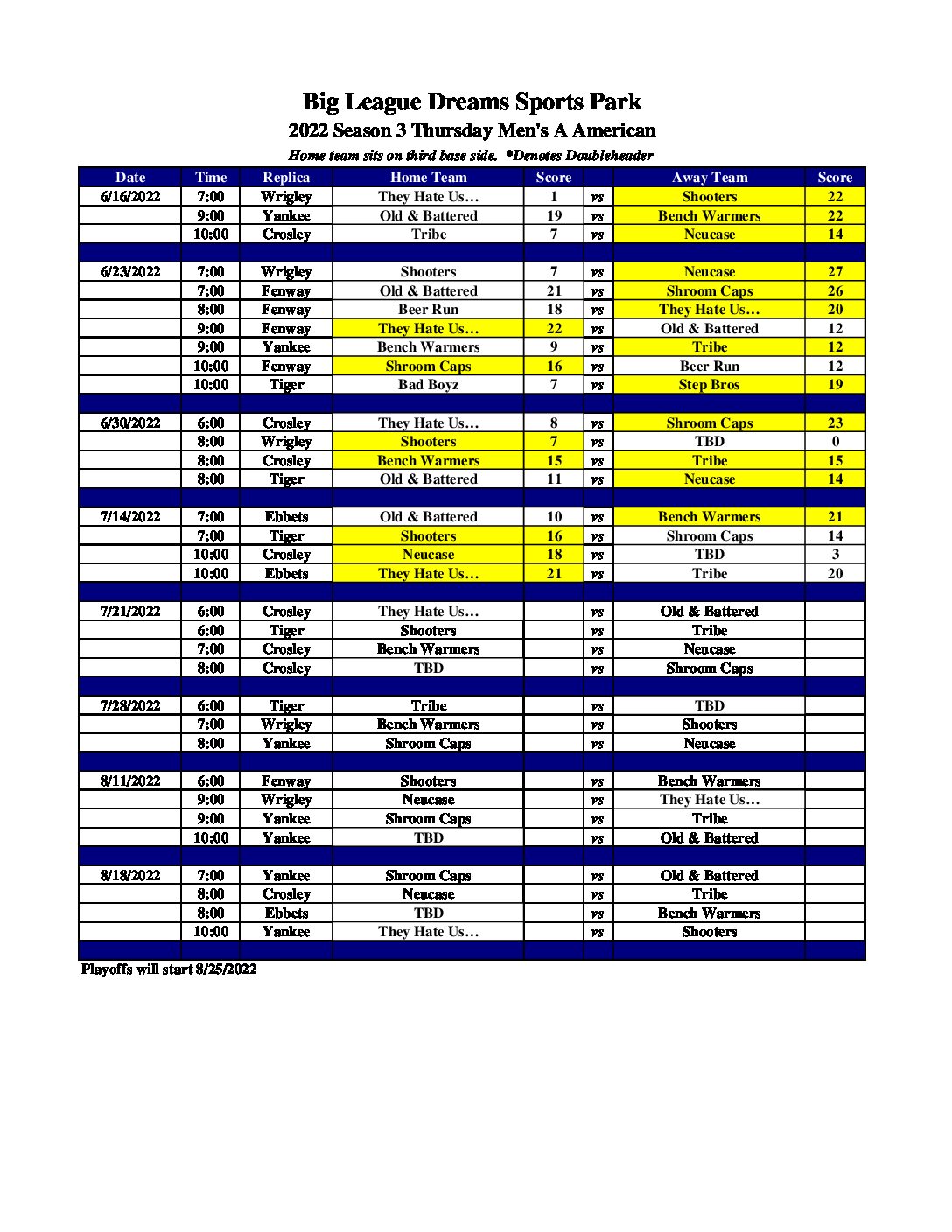 Big League Dreams Sports Park
2022 Season 3 Thursday Men's A American
Home team sits on third base side. *Denotes Doubleheader

| Date | Time | Replica | Home Team | Score | | Away Team | Score |
|---|---|---|---|---|---|---|---|
| 6/16/2022 | 7:00 | Wrigley | They Hate Us… | 1 | vs | Shooters | 22 |
| | 9:00 | Yankee | Old & Battered | 19 | vs | Bench Warmers | 22 |
| | 10:00 | Crosley | Tribe | 7 | vs | Neucase | 14 |
| | | | | | | | |
| 6/23/2022 | 7:00 | Wrigley | Shooters | 7 | vs | Neucase | 27 |
| | 7:00 | Fenway | Old & Battered | 21 | vs | Shroom Caps | 26 |
| | 8:00 | Fenway | Beer Run | 18 | vs | They Hate Us… | 20 |
| | 9:00 | Fenway | They Hate Us… | 22 | vs | Old & Battered | 12 |
| | 9:00 | Yankee | Bench Warmers | 9 | vs | Tribe | 12 |
| | 10:00 | Fenway | Shroom Caps | 16 | vs | Beer Run | 12 |
| | 10:00 | Tiger | Bad Boyz | 7 | vs | Step Bros | 19 |
| | | | | | | | |
| 6/30/2022 | 6:00 | Crosley | They Hate Us… | 8 | vs | Shroom Caps | 23 |
| | 8:00 | Wrigley | Shooters | 7 | vs | TBD | 0 |
| | 8:00 | Crosley | Bench Warmers | 15 | vs | Tribe | 15 |
| | 8:00 | Tiger | Old & Battered | 11 | vs | Neucase | 14 |
| | | | | | | | |
| 7/14/2022 | 7:00 | Ebbets | Old & Battered | 10 | vs | Bench Warmers | 21 |
| | 7:00 | Tiger | Shooters | 16 | vs | Shroom Caps | 14 |
| | 10:00 | Crosley | Neucase | 18 | vs | TBD | 3 |
| | 10:00 | Ebbets | They Hate Us… | 21 | vs | Tribe | 20 |
| | | | | | | | |
| 7/21/2022 | 6:00 | Crosley | They Hate Us… | | vs | Old & Battered | |
| | 6:00 | Tiger | Shooters | | vs | Tribe | |
| | 7:00 | Crosley | Bench Warmers | | vs | Neucase | |
| | 8:00 | Crosley | TBD | | vs | Shroom Caps | |
| | | | | | | | |
| 7/28/2022 | 6:00 | Tiger | Tribe | | vs | TBD | |
| | 7:00 | Wrigley | Bench Warmers | | vs | Shooters | |
| | 8:00 | Yankee | Shroom Caps | | vs | Neucase | |
| | | | | | | | |
| 8/11/2022 | 6:00 | Fenway | Shooters | | vs | Bench Warmers | |
| | 9:00 | Wrigley | Neucase | | vs | They Hate Us… | |
| | 9:00 | Yankee | Shroom Caps | | vs | Tribe | |
| | 10:00 | Yankee | TBD | | vs | Old & Battered | |
| | | | | | | | |
| 8/18/2022 | 7:00 | Yankee | Shroom Caps | | vs | Old & Battered | |
| | 8:00 | Crosley | Neucase | | vs | Tribe | |
| | 8:00 | Ebbets | TBD | | vs | Bench Warmers | |
| | 10:00 | Yankee | They Hate Us… | | vs | Shooters | |

Playoffs will start 8/25/2022